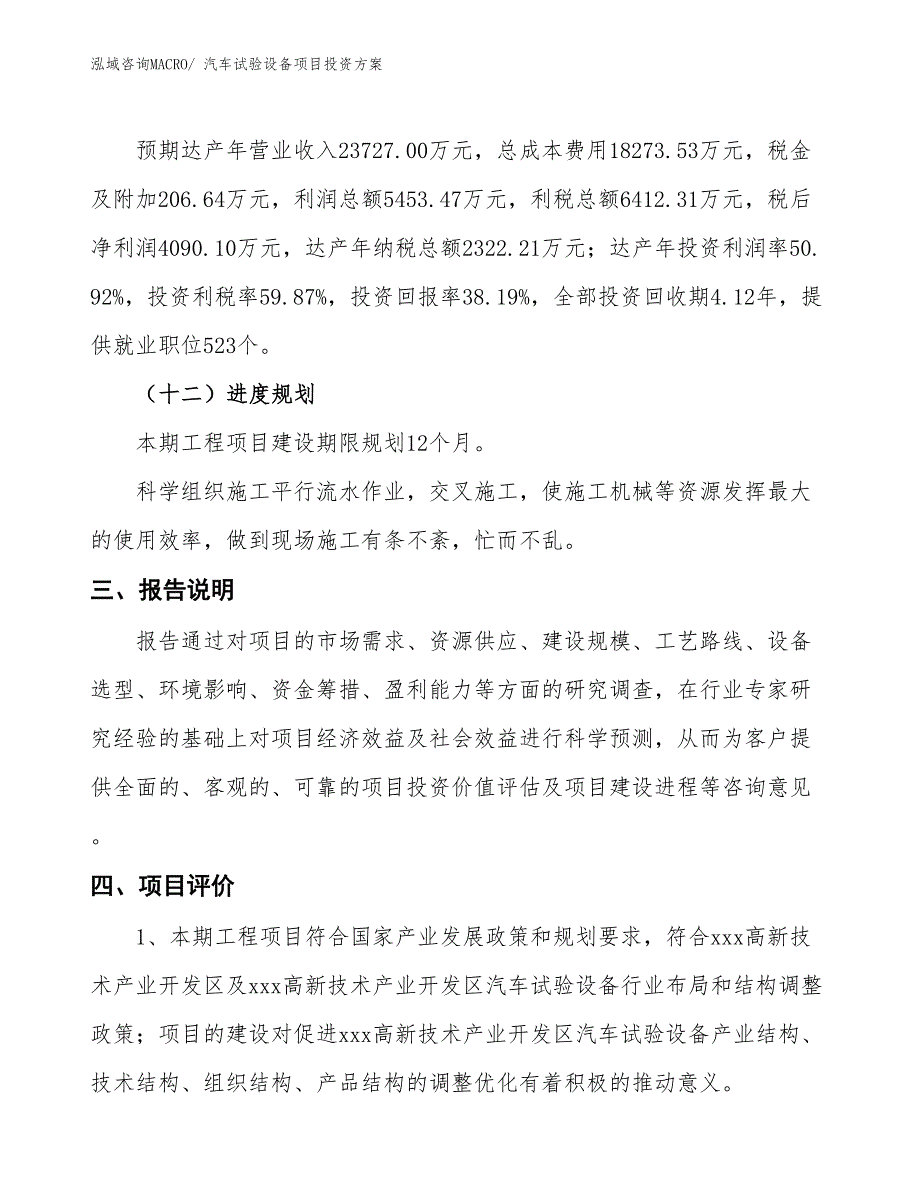 泓域咨询MACRO/ 汽车试验设备项目投资方案

预期达产年营业收入23727.00万元，总成本费用18273.53万元，税金及附加206.64万元，利润总额5453.47万元，利税总额6412.31万元，税后净利润4090.10万元，达产年纳税总额2322.21万元；达产年投资利润率50.92%，投资利税率59.87%，投资回报率38.19%，全部投资回收期4.12年，提供就业职位523个。

（十二）进度规划

本期工程项目建设期限规划12个月。

科学组织施工平行流水作业，交叉施工，使施工机械等资源发挥最大的使用效率，做到现场施工有条不紊，忙而不乱。

三、报告说明

报告通过对项目的市场需求、资源供应、建设规模、工艺路线、设备选型、环境影响、资金筹措、盈利能力等方面的研究调查，在行业专家研究经验的基础上对项目经济效益及社会效益进行科学预测，从而为客户提供全面的、客观的、可靠的项目投资价值评估及项目建设进程等咨询意见。

四、项目评价

1、本期工程项目符合国家产业发展政策和规划要求，符合xxx高新技术产业开发区及xxx高新技术产业开发区汽车试验设备行业布局和结构调整政策；项目的建设对促进xxx高新技术产业开发区汽车试验设备产业结构、技术结构、组织结构、产品结构的调整优化有着积极的推动意义。